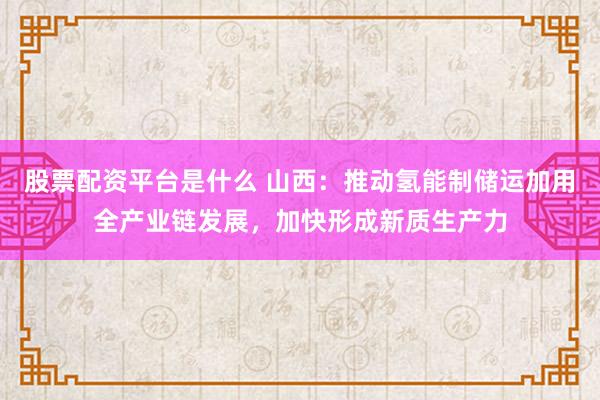 股票配资平台是什么 山西：推动氢能制储运加用全产业链发展，加快形成新质生产力